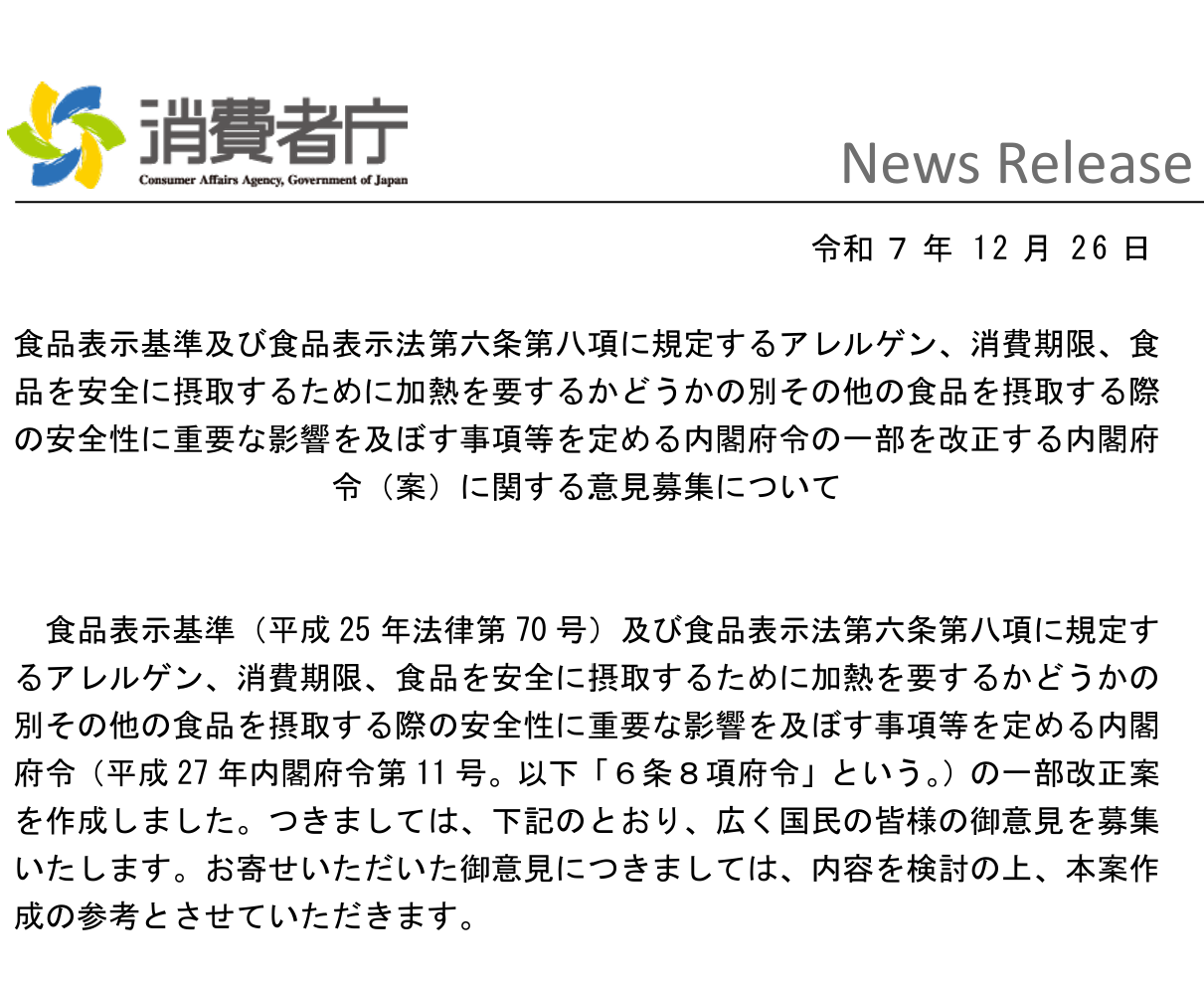 消費者庁
Consumer Affairs Agency, Government of Japan

News Release

令和 7 年 12 月 26 日

食品表示基準及び食品表示法第六条第八項に規定するアレルゲン、消費期限、食品を安全に摂取するために加熱を要するかどうかの別その他の食品を摂取する際の安全性に重要な影響を及ぼす事項等を定める内閣府令の一部を改正する内閣府令（案）に関する意見募集について

食品表示基準（平成 25 年法律第 70 号）及び食品表示法第六条第八項に規定するアレルゲン、消費期限、食品を安全に摂取するために加熱を要するかどうかの別その他の食品を摂取する際の安全性に重要な影響を及ぼす事項等を定める内閣府令（平成 27 年内閣府令第 11 号。以下「６条８項府令」という。）の一部改正案を作成しました。つきましては、下記のとおり、広く国民の皆様の御意見を募集いたします。お寄せいただいた御意見につきましては、内容を検討の上、本案作成の参考とさせていただきます。